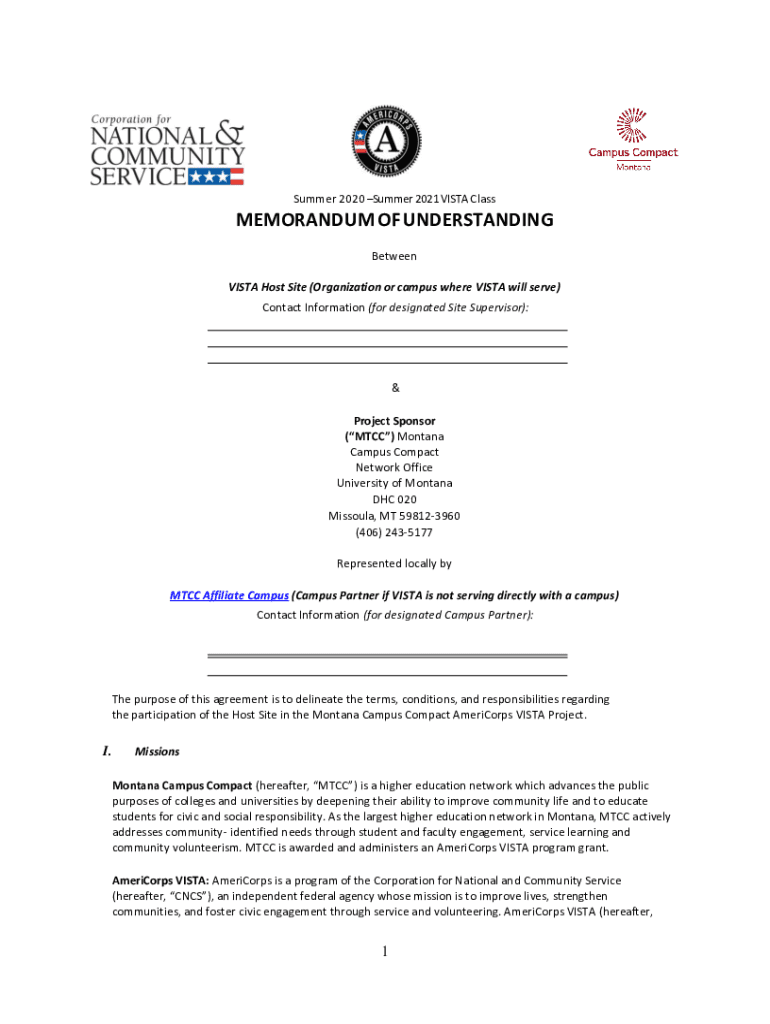 Corporation for
NATIONAL &
COMMUNITY
SERVICE

AMERICORPS VISTA

Campus Compact
Montana

Summer 2020 –Summer 2021 VISTA Class

MEMORANDUM OF UNDERSTANDING

Between

VISTA Host Site (Organization or campus where VISTA will serve)
Contact Information (for designated Site Supervisor):

&

Project Sponsor
("MTCC") Montana
Campus Compact
Network Office
University of Montana
DHC 020
Missoula, MT 59812-3960
(406) 243-5177

Represented locally by

MTCC Affiliate Campus (Campus Partner if VISTA is not serving directly with a campus)
Contact Information (for designated Campus Partner):

The purpose of this agreement is to delineate the terms, conditions, and responsibilities regarding the participation of the Host Site in the Montana Campus Compact AmeriCorps VISTA Project.

I. Missions

Montana Campus Compact (hereafter, "MTCC") is a higher education network which advances the public purposes of colleges and universities by deepening their ability to improve community life and to educate students for civic and social responsibility. As the largest higher education network in Montana, MTCC actively addresses community- identified needs through student and faculty engagement, service learning and community volunteerism. MTCC is awarded and administers an AmeriCorps VISTA program grant.

AmeriCorps VISTA: AmeriCorps is a program of the Corporation for National and Community Service (hereafter, "CNCS"), an independent federal agency whose mission is to improve lives, strengthen communities, and foster civic engagement through service and volunteering. AmeriCorps VISTA (hereafter,

1